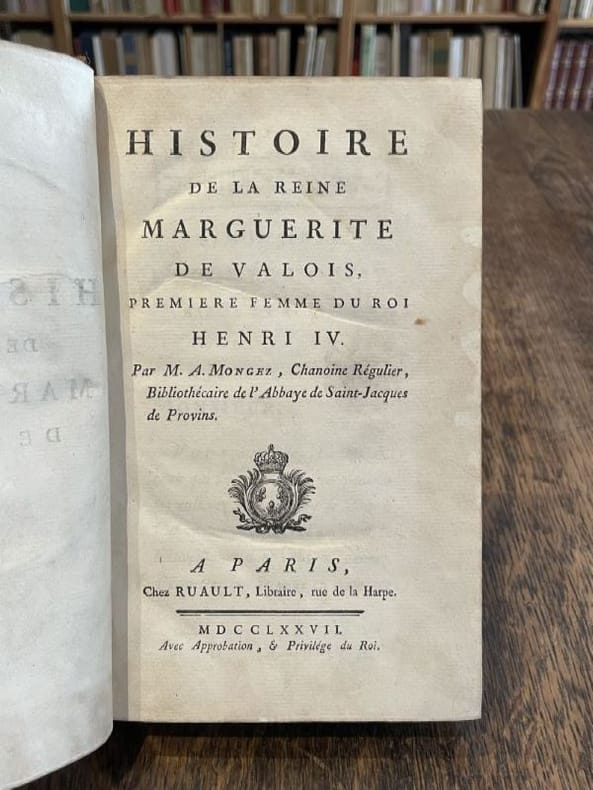 HISTOIRE
DE LA REINE
MARGUERITE
DE VALOIS,
PREMIERE FEMME DU ROI
HENRI IV.

Par M. A. MONGEZ, Chanoine Régulier, Bibliothécaire de l'Abbaye de Saint-Jacques de Provins.

A PARIS,
Chez RUAULT, Libraire, rue de la Harpe.

MDCCLXXVII.
Avec Approbation, & Privilége du Roi.